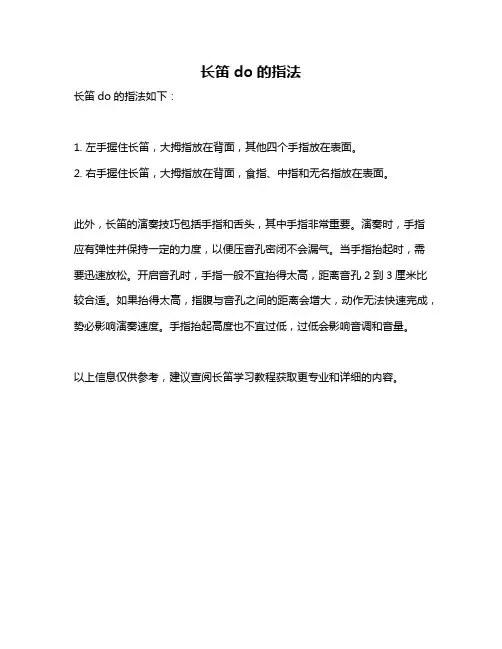 长笛 do 的指法

长笛 do 的指法如下：

1. 左手握住长笛，大拇指放在背面，其他四个手指放在表面。

2. 右手握住长笛，大拇指放在背面，食指、中指和无名指放在表面。

此外，长笛的演奏技巧包括手指和舌头，其中手指非常重要。演奏时，手指应有弹性并保持一定的力度，以便压音孔密闭不会漏气。当手指抬起时，需要迅速放松。开启音孔时，手指一般不宜抬得太高，距离音孔 2 到 3 厘米比较合适。如果抬得太高，指腹与音孔之间的距离会增大，动作无法快速完成，势必影响演奏速度。手指抬起高度也不宜过低，过低会影响音调和音量。

以上信息仅供参考，建议查阅长笛学习教程获取更专业和详细的内容。